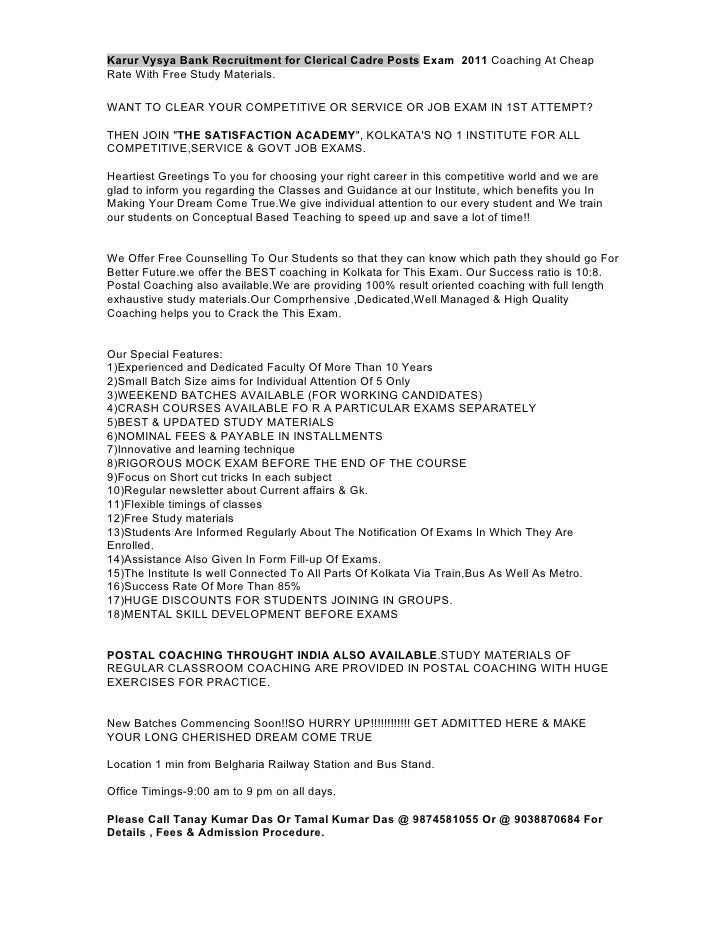 Karur Vysya Bank Recruitment for Clerical Cadre Posts Exam 2011 Coaching At Cheap Rate With Free Study Materials.

WANT TO CLEAR YOUR COMPETITIVE OR SERVICE OR JOB EXAM IN 1ST ATTEMPT?

THEN JOIN "THE SATISFACTION ACADEMY", KOLKATA'S NO 1 INSTITUTE FOR ALL COMPETITIVE,SERVICE & GOVT JOB EXAMS.

Heartiest Greetings To you for choosing your right career in this competitive world and we are glad to inform you regarding the Classes and Guidance at our Institute, which benefits you In Making Your Dream Come True.We give individual attention to our every student and We train our students on Conceptual Based Teaching to speed up and save a lot of time!!

We Offer Free Counselling To Our Students so that they can know which path they should go For Better Future.we offer the BEST coaching in Kolkata for This Exam. Our Success ratio is 10:8. Postal Coaching also available.We are providing 100% result oriented coaching with full length exhaustive study materials.Our Comprhensive ,Dedicated,Well Managed & High Quality Coaching helps you to Crack the This Exam.

Our Special Features:
1)Experienced and Dedicated Faculty Of More Than 10 Years
2)Small Batch Size aims for Individual Attention Of 5 Only
3)WEEKEND BATCHES AVAILABLE (FOR WORKING CANDIDATES)
4)CRASH COURSES AVAILABLE FO R A PARTICULAR EXAMS SEPARATELY
5)BEST & UPDATED STUDY MATERIALS
6)NOMINAL FEES & PAYABLE IN INSTALLMENTS
7)Innovative and learning technique
8)RIGOROUS MOCK EXAM BEFORE THE END OF THE COURSE
9)Focus on Short cut tricks In each subject
10)Regular newsletter about Current affairs & Gk.
11)Flexible timings of classes
12)Free Study materials
13)Students Are Informed Regularly About The Notification Of Exams In Which They Are Enrolled.
14)Assistance Also Given In Form Fill-up Of Exams.
15)The Institute Is well Connected To All Parts Of Kolkata Via Train,Bus As Well As Metro.
16)Success Rate Of More Than 85%
17)HUGE DISCOUNTS FOR STUDENTS JOINING IN GROUPS.
18)MENTAL SKILL DEVELOPMENT BEFORE EXAMS

POSTAL COACHING THROUGHT INDIA ALSO AVAILABLE.STUDY MATERIALS OF REGULAR CLASSROOM COACHING ARE PROVIDED IN POSTAL COACHING WITH HUGE EXERCISES FOR PRACTICE.

New Batches Commencing Soon!!SO HURRY UP!!!!!!!!!!!! GET ADMITTED HERE & MAKE YOUR LONG CHERISHED DREAM COME TRUE

Location 1 min from Belgharia Railway Station and Bus Stand.

Office Timings-9:00 am to 9 pm on all days.

Please Call Tanay Kumar Das Or Tamal Kumar Das @ 9874581055 Or @ 9038870684 For Details , Fees & Admission Procedure.